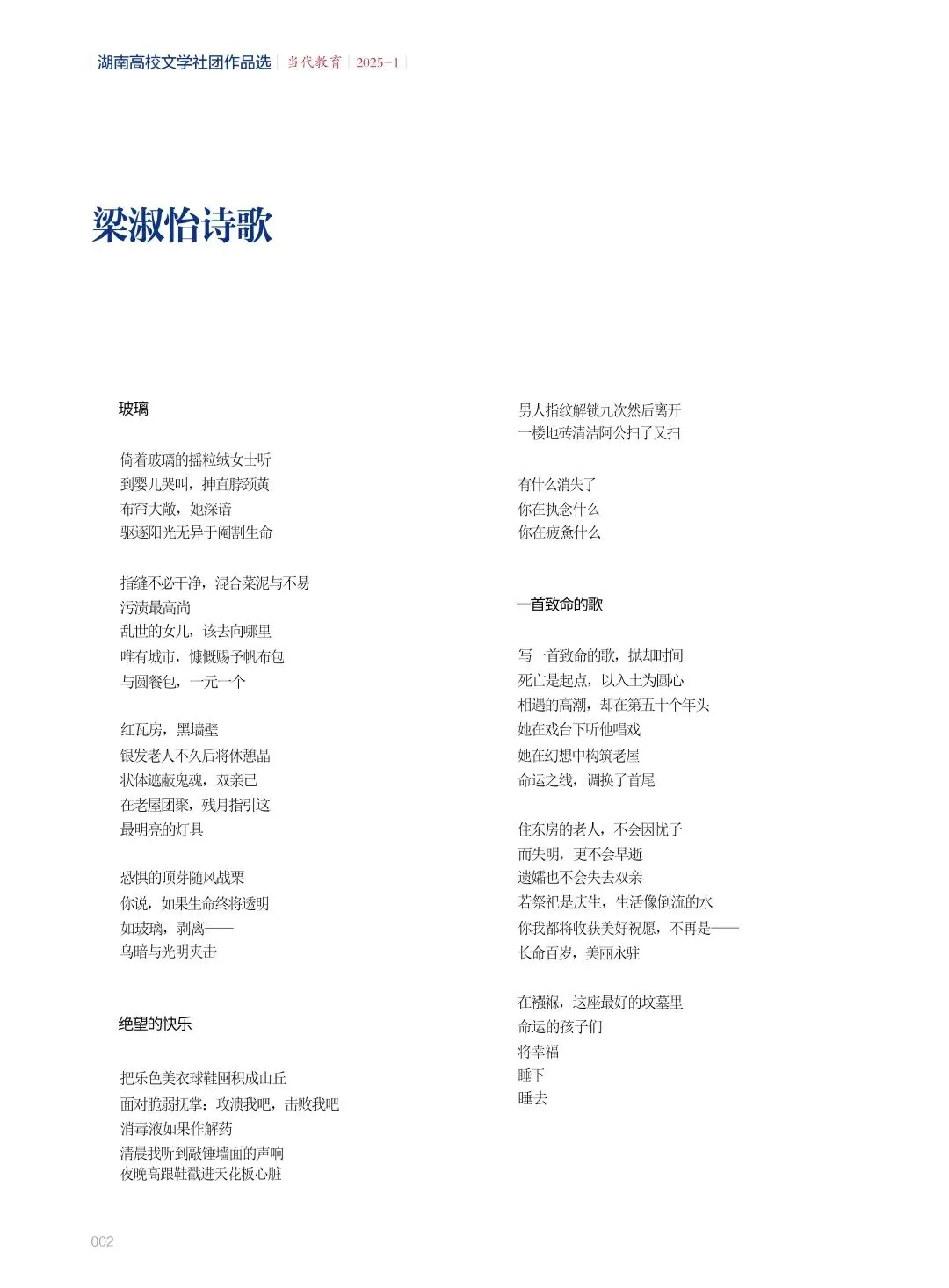 湖南高校文学社团作品选 | 当代教育 | 2025-1

梁淑怡诗歌

玻璃

倚着玻璃的摇粒绒女士听
到婴儿哭叫，抻直脖颈黄
布帘大敞，她深谙
驱逐阳光无异于阉割生命

指缝不必干净，混合菜泥与不易
污渍最高尚
乱世的女儿，该去向哪里
唯有城市，慷慨赐予帆布包
与圆餐包，一元一个

红瓦房，黑墙壁
银发老人不久后将休憩晶
状体遮蔽鬼魂，双亲已
在老屋团聚，残月指引这
最明亮的灯具

恐惧的顶芽随风战栗
你说，如果生命终将透明
如玻璃，剥离——
乌暗与光明夹击

绝望的快乐

把乐色美衣球鞋囤积成山丘
面对脆弱抚掌：攻溃我吧，击败我吧
消毒液如果作解药
清晨我听到敲锤墙面的声响
夜晚高跟鞋戳进天花板心脏

男人指纹解锁九次然后离开
一楼地砖清洁阿公扫了又扫

有什么消失了
你在执念什么
你在疲惫什么

一首致命的歌

写一首致命的歌，抛却时间
死亡是起点，以入土为圆心
相遇的高潮，却在第五十个年头
她在戏台下听他唱戏
她在幻想中构筑老屋
命运之线，调换了首尾

住东房的老人，不会因忧子
而失明，更不会早逝
遗孀也不会失去双亲
若祭祀是庆生，生活像倒流的水
你我都将收获美好祝愿，不再是——
长命百岁，美丽永驻

在襁褓，这座最好的坟墓里
命运的孩子们
将幸福
睡下
睡去

002